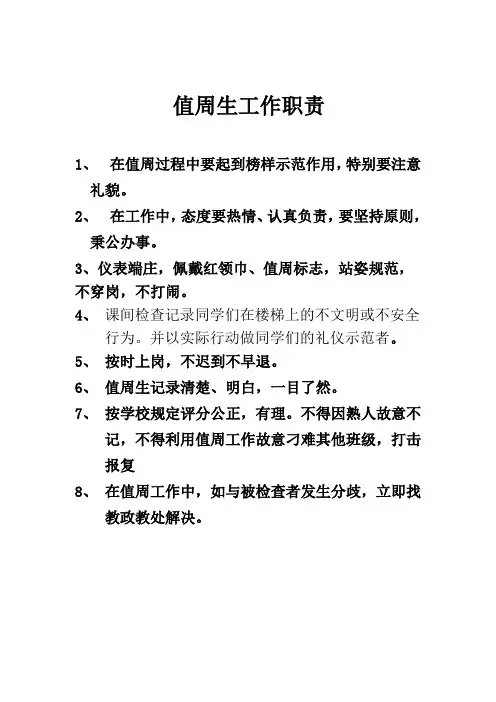 值周生工作职责

1、 在值周过程中要起到榜样示范作用，特别要注意礼貌。

2、 在工作中，态度要热情、认真负责，要坚持原则，秉公办事。

3、仪表端庄，佩戴红领巾、值周标志，站姿规范，不穿岗，不打闹。

4、 课间检查记录同学们在楼梯上的不文明或不安全行为。并以实际行动做同学们的礼仪示范者。

5、 按时上岗，不迟到不早退。

6、 值周生记录清楚、明白，一目了然。

7、 按学校规定评分公正，有理。不得因熟人故意不记，不得利用值周工作故意刁难其他班级，打击报复

8、 在值周工作中，如与被检查者发生分歧，立即找教政教处解决。